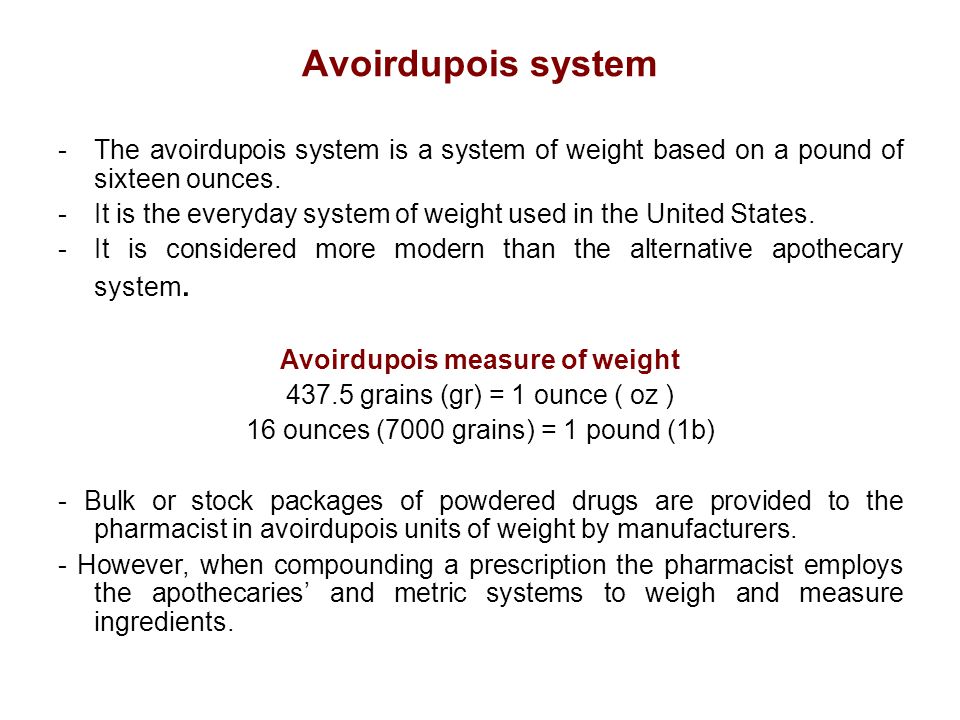 Avoirdupois system

- The avoirdupois system is a system of weight based on a pound of sixteen ounces.
- It is the everyday system of weight used in the United States.
- It is considered more modern than the alternative apothecary system.

Avoirdupois measure of weight
437.5 grains (gr) = 1 ounce ( oz )
16 ounces (7000 grains) = 1 pound (1b)

- Bulk or stock packages of powdered drugs are provided to the pharmacist in avoirdupois units of weight by manufacturers.
- However, when compounding a prescription the pharmacist employs the apothecaries' and metric systems to weigh and measure ingredients.